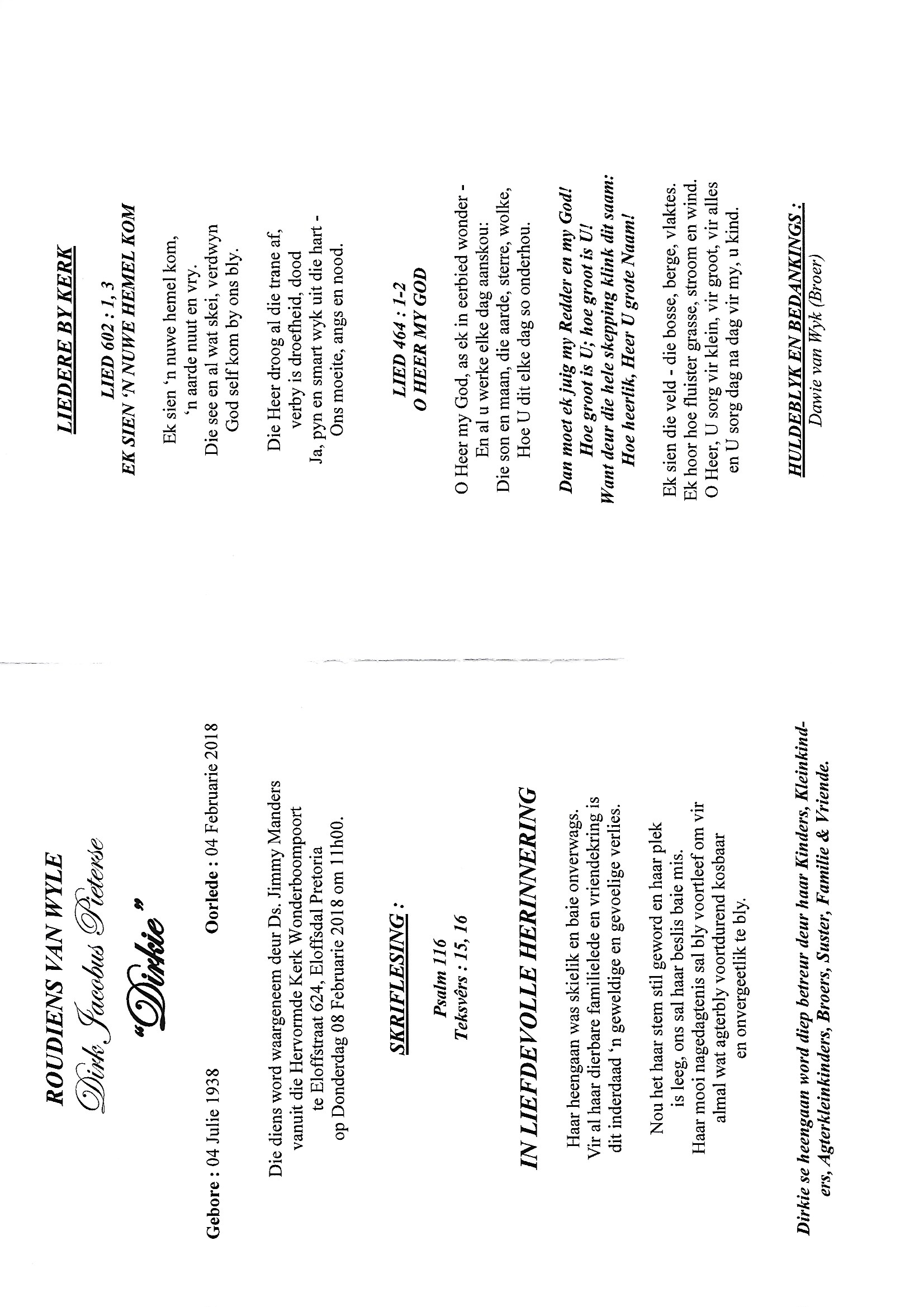 ROUDIENS VAN WYLE

Dirk Jacobus Pieterse

"Dirkie"

Gebore : 04 Julie 1938 Oorlede : 04 Februarie 2018

Die diens word waargeneem deur Ds. Jimmy Manders vanuit die Hervormde Kerk Wonderboompoort te Eloffstraat 624, Eloffsdal Pretoria op Donderdag 08 Februarie 2018 om 11h00.

SKRIFLESING :

Psalm 116
Teksvêrs : 15, 16

IN LIEFDEVOLLE HERINNERING

Haar heengaan was skielik en baie onverwags. Vir al haar dierbare familielede en vriendekring is dit inderdaad 'n geweldige en gevoelige verlies.

Nou het haar stem stil geword en haar plek is leeg, ons sal haar beslis baie mis. Haar mooi nagedagtenis sal bly voortleef om vir almal wat agterbly voortdurend kosbaar en onvergeetlik te bly.

Dirkie se heengaan word diep betreur deur haar Kinders, Kleinkinders, Agterkleinkinders, Broers, Suster, Familie & Vriende.

LIEDERE BY KERK

LIED 602 : 1, 3
EK SIEN 'N NUWE HEMEL KOM

Ek sien 'n nuwe hemel kom,
'n aarde nuut en vry.
Die see en al wat skei, verdwyn
God self kom by ons bly.

Die Heer droog al die trane af,
verby is droefheid, dood
Ja, pyn en smart wyk uit die hart -
Ons moeite, angs en nood.

LIED 464 : 1-2
O HEER MY GOD

O Heer my God, as ek in eerbied wonder -
En al u werke elke dag aanskou:
Die son en maan, die aarde, sterre, wolke,
Hoe U dit elke dag so onderhou.

Dan moet ek juig my Redder en my God!
Hoe groot is U; hoe groot is U!
Want deur die hele skepping klink dit saam:
Hoe heerlik, Heer U grote Naam!

Ek sien die veld - die bosse, berge, vlaktes.
Ek hoor hoe fluister grasse, stroom en wind.
O Heer, U sorg vir klein, vir groot, vir alles
en U sorg dag na dag vir my, u kind.

HULDEBLYK EN BEDANKINGS :
Dawie van Wyk (Broer)